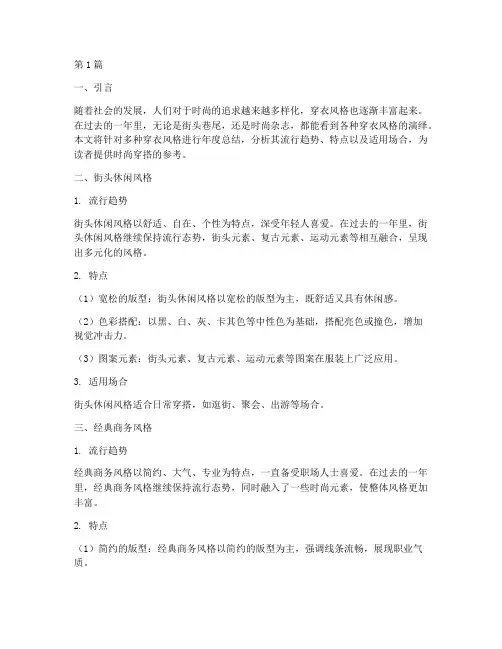 第1篇

一、引言

随着社会的发展，人们对于时尚的追求越来越多样化，穿衣风格也逐渐丰富起来。在过去的一年里，无论是街头巷尾，还是时尚杂志，都能看到各种穿衣风格的演绎。本文将针对多种穿衣风格进行年度总结，分析其流行趋势、特点以及适用场合，为读者提供时尚穿搭的参考。

二、街头休闲风格

1. 流行趋势

街头休闲风格以舒适、自在、个性为特点，深受年轻人喜爱。在过去的一年里，街头休闲风格继续保持流行态势，街头元素、复古元素、运动元素等相互融合，呈现出多元化的风格。

2. 特点

（1）宽松的版型：街头休闲风格以宽松的版型为主，既舒适又具有休闲感。

（2）色彩搭配：以黑、白、灰、卡其色等中性色为基础，搭配亮色或撞色，增加视觉冲击力。

（3）图案元素：街头元素、复古元素、运动元素等图案在服装上广泛应用。

3. 适用场合

街头休闲风格适合日常穿搭，如逛街、聚会、出游等场合。

三、经典商务风格

1. 流行趋势

经典商务风格以简约、大气、专业为特点，一直备受职场人士喜爱。在过去的一年里，经典商务风格继续保持流行态势，同时融入了一些时尚元素，使整体风格更加丰富。

2. 特点

（1）简约的版型：经典商务风格以简约的版型为主，强调线条流畅，展现职业气质。